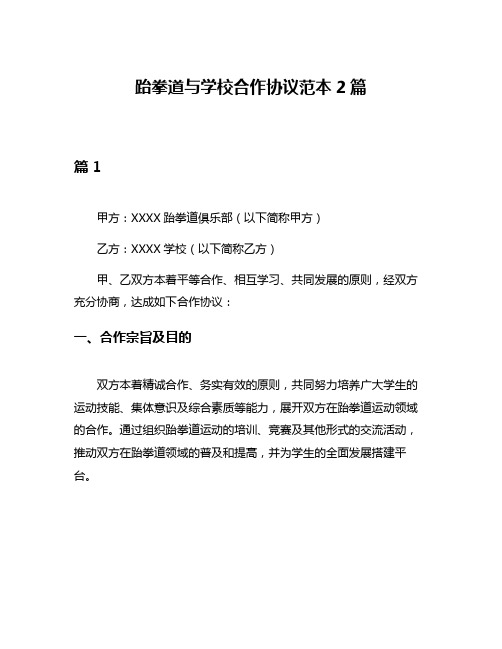 跆拳道与学校合作协议范本 2 篇

篇 1

甲方：XXXX 跆拳道俱乐部（以下简称甲方）

乙方：XXXX 学校（以下简称乙方）

甲、乙双方本着平等合作、相互学习、共同发展的原则，经双方充分协商，达成如下合作协议：

一、合作宗旨及目的

双方本着精诚合作、务实有效的原则，共同努力培养广大学生的运动技能、集体意识及综合素质等能力，展开双方在跆拳道运动领域的合作。通过组织跆拳道运动的培训、竞赛及其他形式的交流活动，推动双方在跆拳道领域的普及和提高，并为学生的全面发展搭建平台。